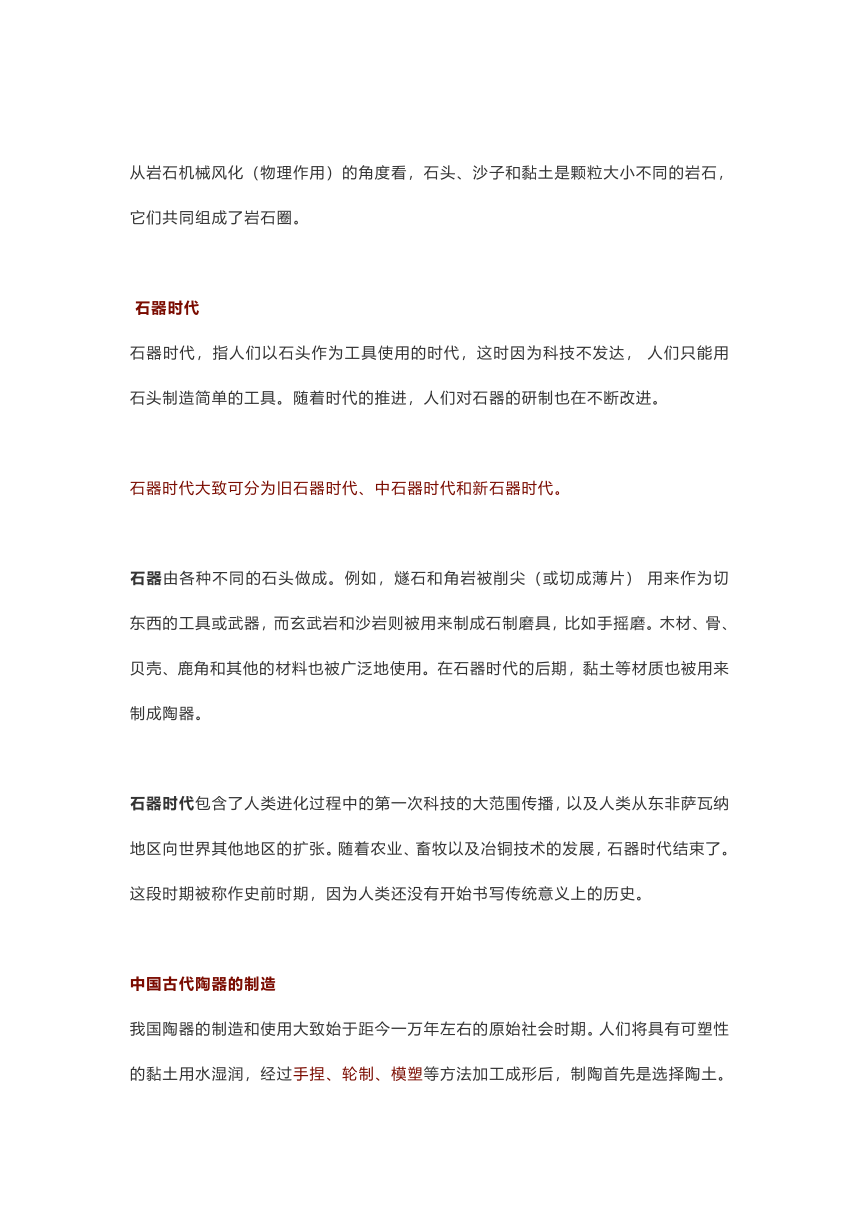 从岩石机械风化（物理作用）的角度看，石头、沙子和黏土是颗粒大小不同的岩石，它们共同组成了岩石圈。

石器时代

石器时代，指人们以石头作为工具使用的时代，这时因为科技不发达， 人们只能用石头制造简单的工具。随着时代的推进，人们对石器的研制也在不断改进。

石器时代大致可分为旧石器时代、中石器时代和新石器时代。

石器由各种不同的石头做成。例如，燧石和角岩被削尖（或切成薄片） 用来作为切东西的工具或武器，而玄武岩和沙岩则被用来制成石制磨具，比如手摇磨。木材、骨、贝壳、鹿角和其他的材料也被广泛地使用。在石器时代的后期，黏土等材质也被用来制成陶器。

石器时代包含了人类进化过程中的第一次科技的大范围传播，以及人类从东非萨瓦纳地区向世界其他地区的扩张。随着农业、畜牧以及冶铜技术的发展，石器时代结束了。这段时期被称作史前时期，因为人类还没有开始书写传统意义上的历史。

中国古代陶器的制造

我国陶器的制造和使用大致始于距今一万年左右的原始社会时期。人们将具有可塑性的黏土用水湿润，经过手捏、轮制、模塑等方法加工成形后，制陶首先是选择陶土。